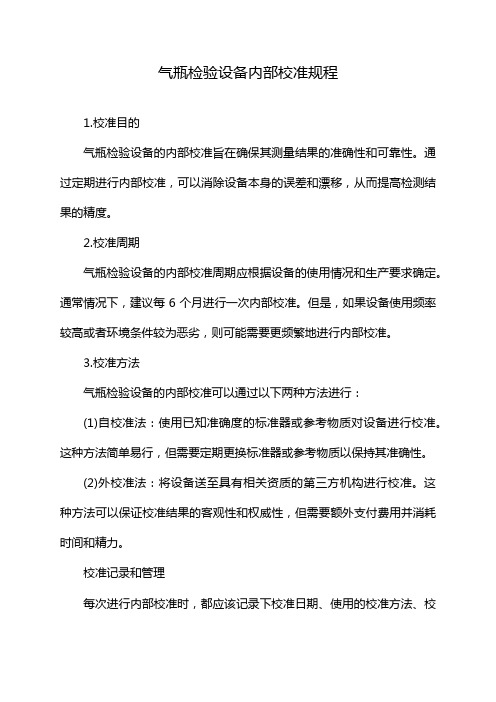 气瓶检验设备内部校准规程

1.校准目的

气瓶检验设备的内部校准旨在确保其测量结果的准确性和可靠性。通过定期进行内部校准，可以消除设备本身的误差和漂移，从而提高检测结果的精度。

2.校准周期

气瓶检验设备的内部校准周期应根据设备的使用情况和生产要求确定。通常情况下，建议每 6 个月进行一次内部校准。但是，如果设备使用频率较高或者环境条件较为恶劣，则可能需要更频繁地进行内部校准。

3.校准方法

气瓶检验设备的内部校准可以通过以下两种方法进行：

(1)自校准法：使用已知准确度的标准器或参考物质对设备进行校准。这种方法简单易行，但需要定期更换标准器或参考物质以保持其准确性。

(2)外校准法：将设备送至具有相关资质的第三方机构进行校准。这种方法可以保证校准结果的客观性和权威性，但需要额外支付费用并消耗时间和精力。

校准记录和管理

每次进行内部校准时，都应该记录下校准日期、使用的校准方法、校